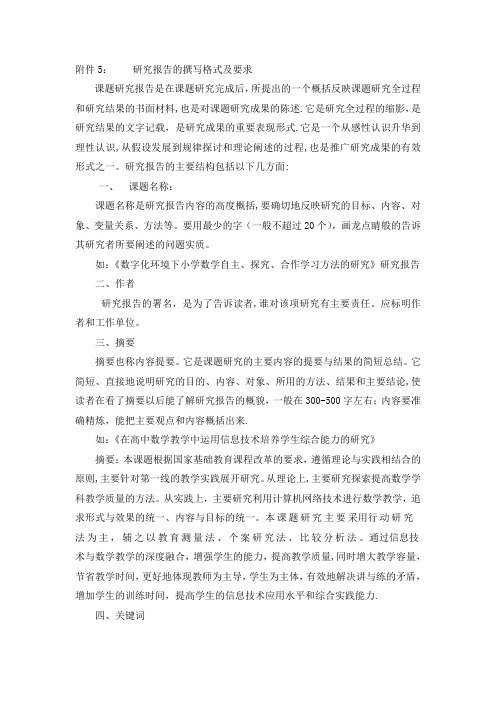 附件 5:　　研究报告的撰写格式及要求

课题研究报告是在课题研究完成后，所提出的一个概括反映课题研究全过程和研究结果的书面材料，也是对课题研究成果的陈述.它是研究全过程的缩影，是研究结果的文字记载，是研究成果的重要表现形式.它是一个从感性认识升华到理性认识，从假设发展到规律探讨和理论阐述的过程，也是推广研究成果的有效形式之一。研究报告的主要结构包括以下几方面:

一、　课题名称:

课题名称是研究报告内容的高度概括，要确切地反映研究的目标、内容、对象、变量关系、方法等。要用最少的字（一般不超过 20 个），画龙点睛般的告诉其研究者所要阐述的问题实质。

如:《数字化环境下小学数学自主、探究、合作学习方法的研究》研究报告

二、作者

研究报告的署名，是为了告诉读者，谁对该项研究有主要责任。应标明作者和工作单位。

三、摘要

摘要也称内容提要。它是课题研究的主要内容的提要与结果的简短总结。它简短、直接地说明研究的目的、内容、对象、所用的方法、结果和主要结论，使读者在看了摘要以后能了解研究报告的概貌，一般在 300-500 字左右;内容要准确精炼，能把主要观点和内容概括出来.

如:《在高中数学教学中运用信息技术培养学生综合能力的研究》

摘要：本课题根据国家基础教育课程改革的要求，遵循理论与实践相结合的原则，主要针对第一线的教学实践展开研究。从理论上，主要研究探索提高数学学科教学质量的方法。从实践上，主要研究利用计算机网络技术进行数学教学，追求形式与效果的统一、内容与目标的统一。本课题研究主要采用行动研究法为主，辅之以教育测量法、个案研究法、比较分析法。通过信息技术与数学教学的深度融合，增强学生的能力，提高教学质量，同时增大教学容量，节省教学时间，更好地体现教师为主导，学生为主体，有效地解决讲与练的矛盾，增加学生的训练时间，提高学生的信息技术应用水平和综合实践能力.

四、关键词